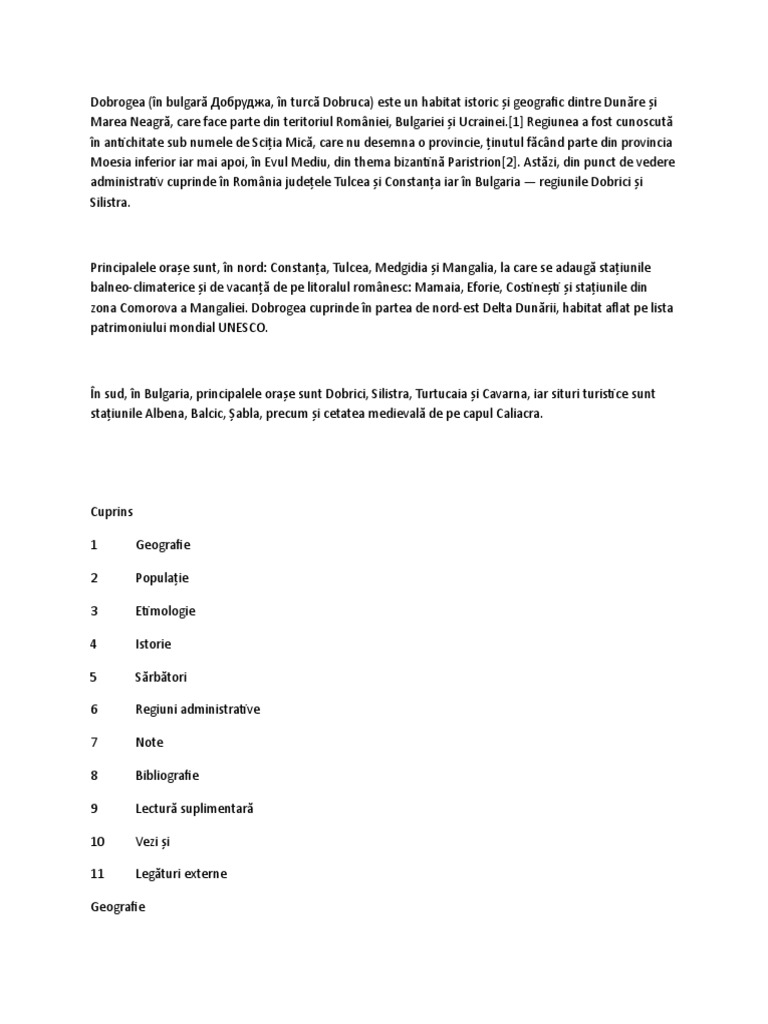 Dobrogea (în bulgară Добруджа, în turcă Dobruca) este un habitat istoric și geografic dintre Dunăre și Marea Neagră, care face parte din teritoriul României, Bulgariei și Ucrainei.[1] Regiunea a fost cunoscută în antichitate sub numele de Sciția Mică, care nu desemna o provincie, ținutul făcând parte din provincia Moesia inferior iar mai apoi, în Evul Mediu, din thema bizantină Paristrion[2]. Astăzi, din punct de vedere administrativ cuprinde în România județele Tulcea și Constanța iar în Bulgaria — regiunile Dobrici și Silistra.

Principalele orașe sunt, în nord: Constanța, Tulcea, Medgidia și Mangalia, la care se adaugă stațiunile balneo-climaterice și de vacanță de pe litoralul românesc: Mamaia, Eforie, Costinești și stațiunile din zona Comorova a Mangaliei. Dobrogea cuprinde în partea de nord-est Delta Dunării, habitat aflat pe lista patrimoniului mondial UNESCO.

În sud, în Bulgaria, principalele orașe sunt Dobrici, Silistra, Turtucaia și Cavarna, iar situri turistice sunt stațiunile Albena, Balcic, Șabla, precum și cetatea medievală de pe capul Caliacra.

Cuprins

1 Geografie

2 Populație

3 Etimologie

4 Istorie

5 Sărbători

6 Regiuni administrative

7 Note

8 Bibliografie

9 Lectură suplimentară

10 Vezi și

11 Legături externe

Geografie